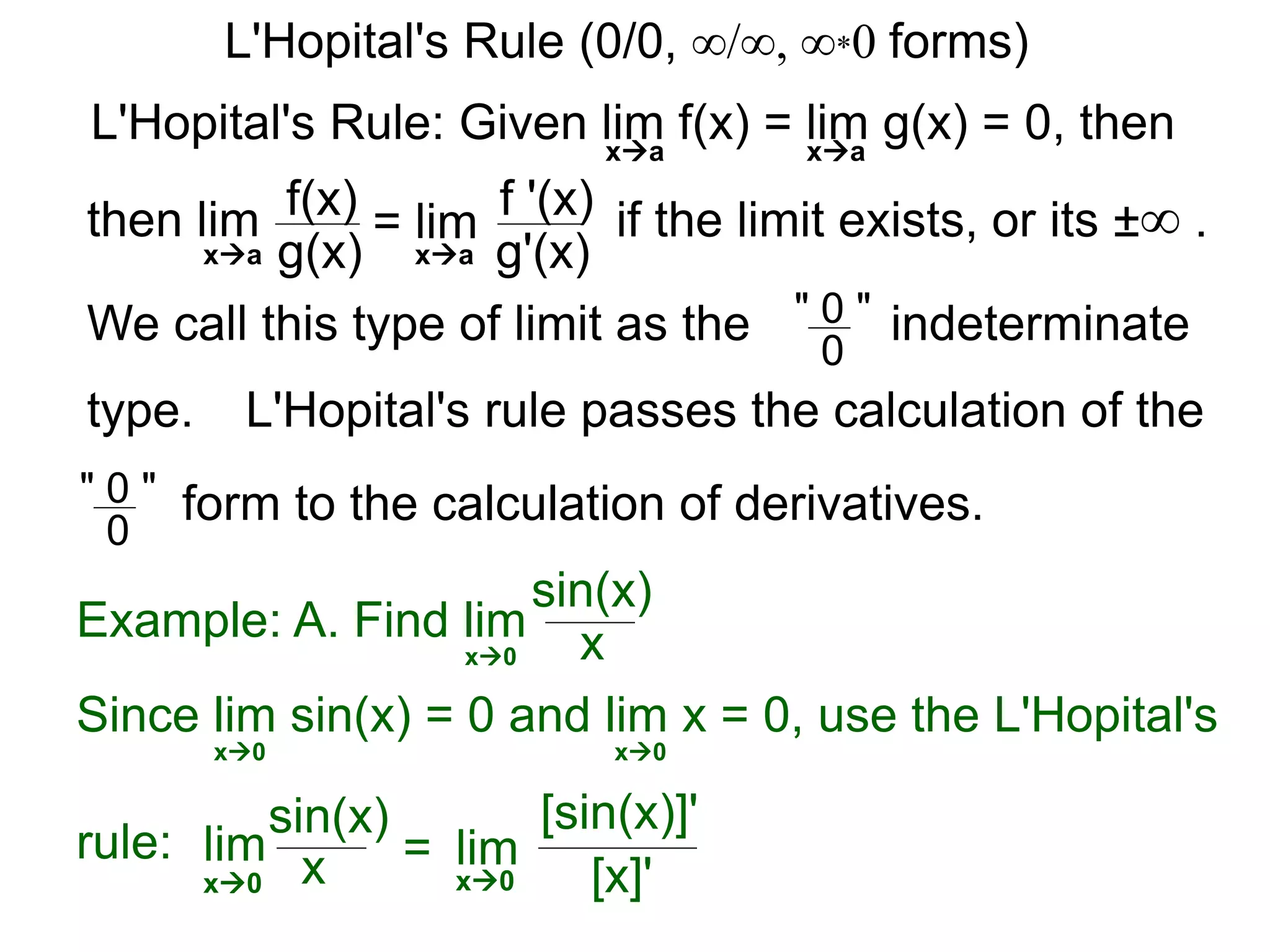 L'Hopital's Rule (0/0, $\infty/\infty$, $\infty * 0$ forms)

L'Hopital's Rule: Given $\lim_{x \to a} f(x) = \lim_{x \to a} g(x) = 0$, then

then $\lim_{x \to a} \frac{f(x)}{g(x)} = \lim_{x \to a} \frac{f'(x)}{g'(x)}$ if the limit exists, or its $\pm\infty$ .

We call this type of limit as the "$\frac{0}{0}$" indeterminate type. L'Hopital's rule passes the calculation of the "$\frac{0}{0}$" form to the calculation of derivatives.

Example: A. Find $\lim_{x \to 0} \frac{\sin(x)}{x}$

Since $\lim_{x \to 0} \sin(x) = 0$ and $\lim_{x \to 0} x = 0$, use the L'Hopital's rule: $\lim_{x \to 0} \frac{\sin(x)}{x} = \lim_{x \to 0} \frac{[\sin(x)]'}{[x]'}$